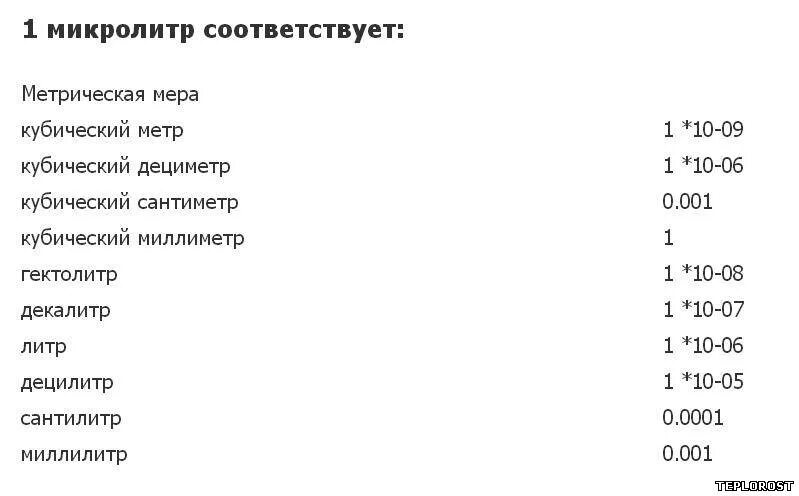 1 микролитр соответствует:

| Метрическая мера | |
|---|---|
| кубический метр | 1 *10-09 |
| кубический дециметр | 1 *10-06 |
| кубический сантиметр | 0.001 |
| кубический миллиметр | 1 |
| гектолитр | 1 *10-08 |
| декалитр | 1 *10-07 |
| литр | 1 *10-06 |
| децилитр | 1 *10-05 |
| сантилитр | 0.0001 |
| миллилитр | 0.001 |

TEPLOROST